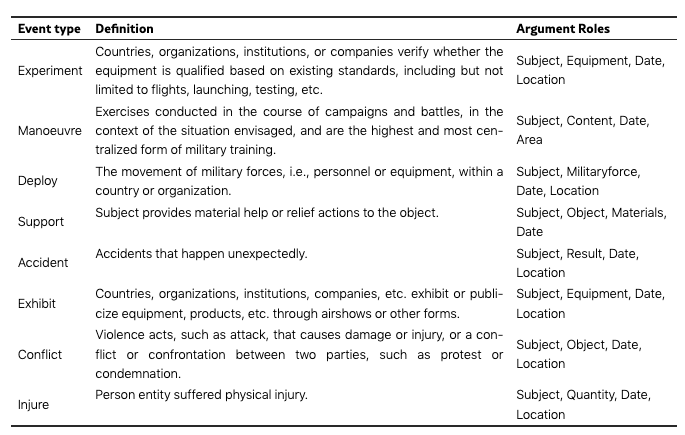 | Event type | Definition | Argument Roles |
|---|---|---|
| Experiment | Countries, organizations, institutions, or companies verify whether the equipment is qualified based on existing standards, including but not limited to flights, launching, testing, etc. | Subject, Equipment, Date, Location |
| Manoeuvre | Exercises conducted in the course of campaigns and battles, in the context of the situation envisaged, and are the highest and most centralized form of military training. | Subject, Content, Date, Area |
| Deploy | The movement of military forces, i.e., personnel or equipment, within a country or organization. | Subject, Militaryforce, Date, Location |
| Support | Subject provides material help or relief actions to the object. | Subject, Object, Materials, Date |
| Accident | Accidents that happen unexpectedly. | Subject, Result, Date, Location |
| Exhibit | Countries, organizations, institutions, companies, etc. exhibit or publicize equipment, products, etc. through airshows or other forms. | Subject, Equipment, Date, Location |
| Conflict | Violence acts, such as attack, that causes damage or injury, or a conflict or confrontation between two parties, such as protest or condemnation. | Subject, Object, Date, Location |
| Injure | Person entity suffered physical injury. | Subject, Quantity, Date, Location |